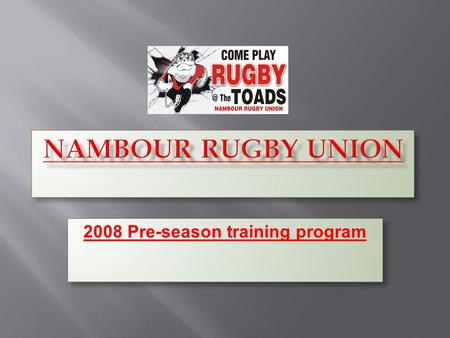 COME PLAY
RUGBY
@ The TOADS
NAMBOUR RUGBY UNION

NAMBOUR RUGBY UNION

2008 Pre-season training program